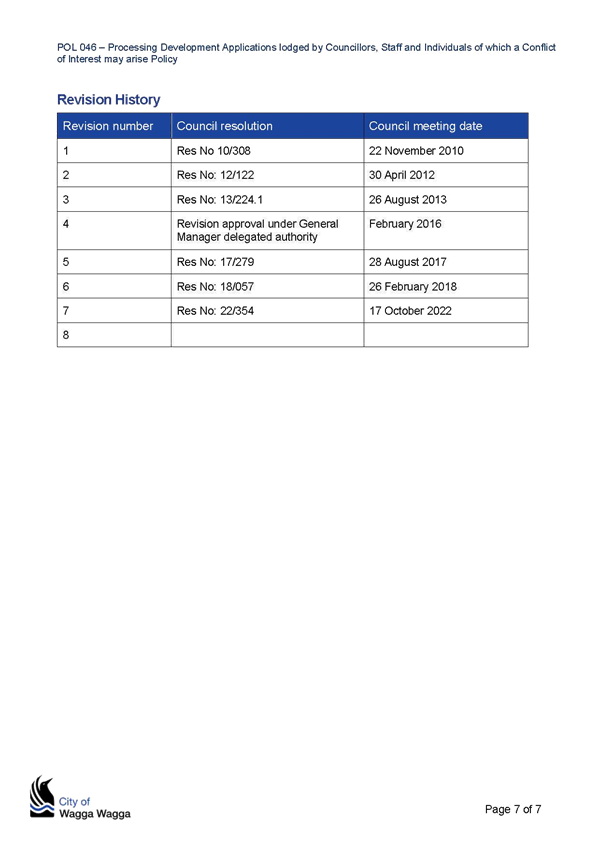 POL 046 – Processing Development Applications lodged by Councillors, Staff and Individuals of which a Conflict of Interest may arise Policy

Revision History

| Revision number | Council resolution | Council meeting date |
|---|---|---|
| 1 | Res No 10/308 | 22 November 2010 |
| 2 | Res No: 12/122 | 30 April 2012 |
| 3 | Res No: 13/224.1 | 26 August 2013 |
| 4 | Revision approval under General Manager delegated authority | February 2016 |
| 5 | Res No: 17/279 | 28 August 2017 |
| 6 | Res No: 18/057 | 26 February 2018 |
| 7 | Res No: 22/354 | 17 October 2022 |
| 8 | | |

City of
Wagga Wagga

Page 7 of 7